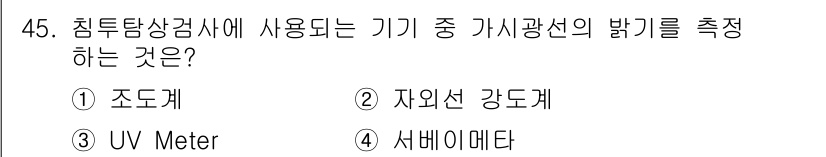 45. 침투탐상검사에 사용되는 기기 중 가시광선의 밝기를 측정하는 것은?

① 조도계
② 자외선 강도계
③ UV Meter
④ 서베이메타